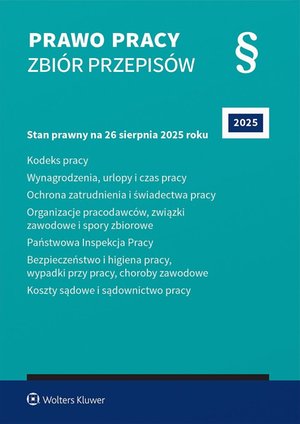 PRAWO PRACY
ZBIÓR PRZEPISÓW

§

2025

Stan prawny na 26 sierpnia 2025 roku

Kodeks pracy

Wynagrodzenia, urlopy i czas pracy

Ochrona zatrudnienia i świadectwa pracy

Organizacje pracodawców, związki zawodowe i spory zbiorowe

Państwowa Inspekcja Pracy

Bezpieczeństwo i higiena pracy, wypadki przy pracy, choroby zawodowe

Koszty sądowe i sądownictwo pracy

Wolters Kluwer